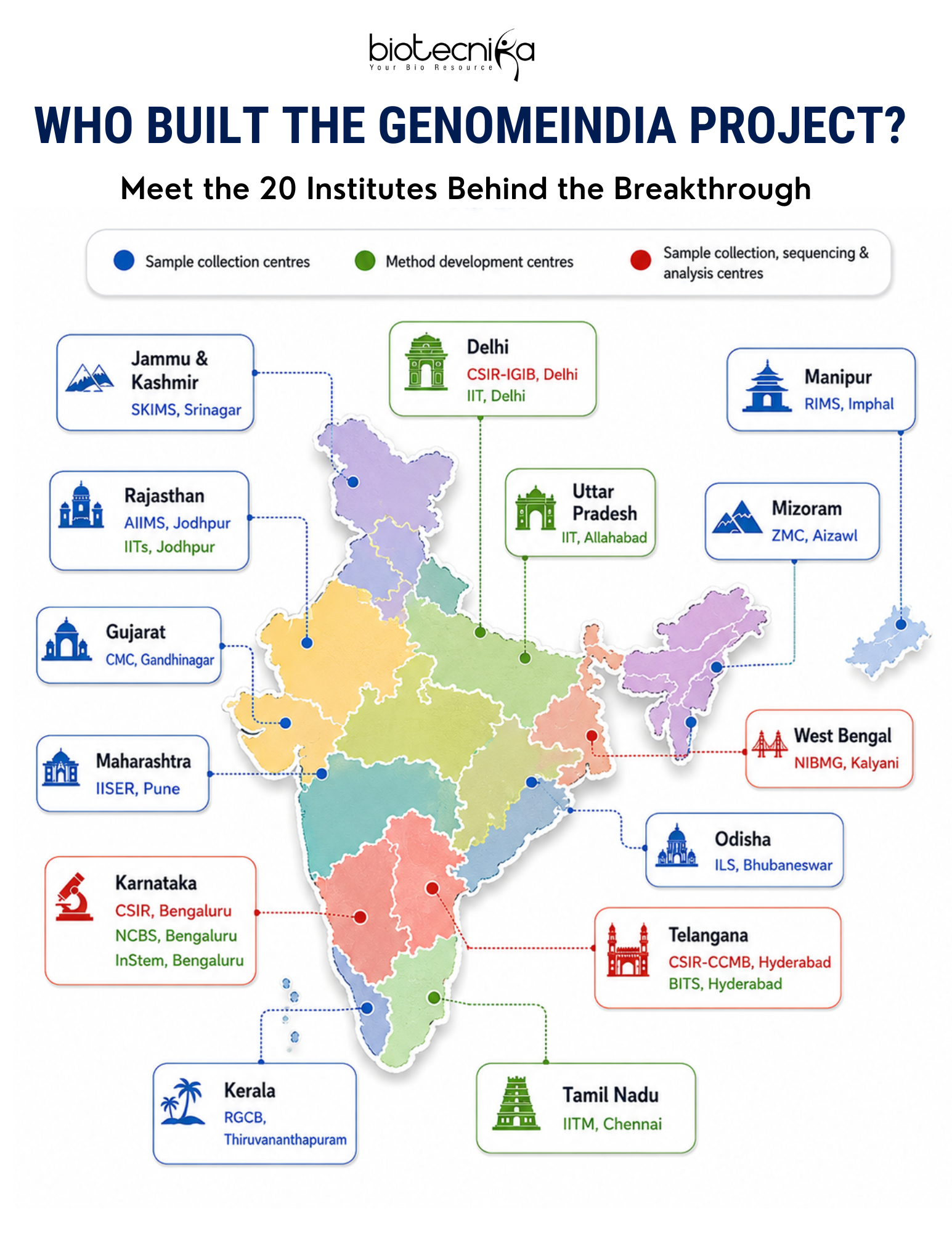 biotecnika
Your Bio Resource

WHO BUILT THE GENOMEINDIA PROJECT?

Meet the 20 Institutes Behind the Breakthrough

Sample collection centres
Method development centres
Sample collection, sequencing & analysis centres

Jammu & Kashmir
SKIMS, Srinagar

Delhi
CSIR-IGIB, Delhi
IIT, Delhi

Manipur
RIMS, Imphal

Rajasthan
AIIMS, Jodhpur
IITs, Jodhpur

Uttar Pradesh
IIT, Allahabad

Mizoram
ZMC, Aizawl

Gujarat
CMC, Gandhinagar

Maharashtra
IISER, Pune

West Bengal
NIBMG, Kalyani

Odisha
ILS, Bhubaneswar

Karnataka
CSIR, Bengaluru
NCBS, Bengaluru
InStem, Bengaluru

Telangana
CSIR-CCMB, Hyderabad
BITS, Hyderabad

Kerala
RGCB, Thiruvananthapuram

Tamil Nadu
IITM, Chennai